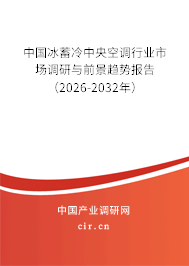 中国冰蓄冷中央空调行业市场调研与前景趋势报告（2026-2032年）

中国产业调研网
cir.cn